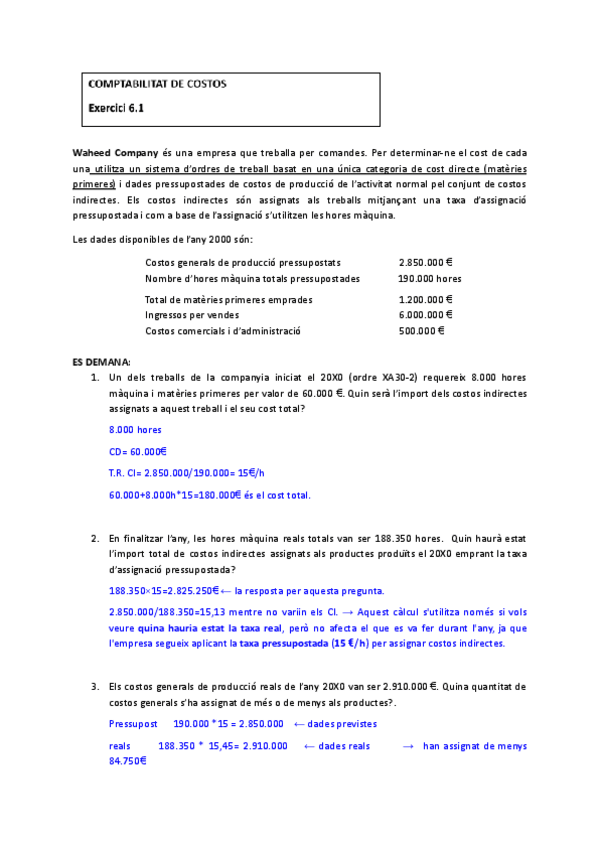 COMPTABILITAT DE COSTOS

Exercici 6.1

Waheed Company és una empresa que treballa per comandes. Per determinar-ne el cost de cada una utilitza un sistema d'ordres de treball basat en una única categoria de cost directe (matèries primeres) i dades pressupostades de costos de producció de l'activitat normal pel conjunt de costos indirectes. Els costos indirectes són assignats als treballs mitjançant una taxa d'assignació pressupostada i com a base de l'assignació s'utilitzen les hores màquina.

Les dades disponibles de l'any 2000 són:

| | |
|---|---|
| Costos generals de producció pressupostats | 2.850.000 € |
| Nombre d'hores màquina totals pressupostades | 190.000 hores |
| Total de matèries primeres emprades | 1.200.000 € |
| Ingressos per vendes | 6.000.000 € |
| Costos comercials i d'administració | 500.000 € |

ES DEMANA:

1. Un dels treballs de la companyia iniciat el 20X0 (ordre XA30-2) requereix 8.000 hores màquina i matèries primeres per valor de 60.000 €. Quin serà l'import dels costos indirectes assignats a aquest treball i el seu cost total?

8.000 hores

CD= 60.000€

T.R. CI= 2.850.000/190.000= 15€/h

60.000+8.000h*15=180.000€ és el cost total.

2. En finalitzar l'any, les hores màquina reals totals van ser 188.350 hores. Quin haurà estat l'import total de costos indirectes assignats als productes produïts el 20X0 emprant la taxa d'assignació pressupostada?

188.350×15=2.825.250€ ← la resposta per aquesta pregunta.

2.850.000/188.350=15,13 mentre no variïn els CI. → Aquest càlcul s'utilitza només si vols veure quina hauria estat la taxa real, però no afecta el que es va fer durant l'any, ja que l'empresa segueix aplicant la taxa pressupostada (15 €/h) per assignar costos indirectes.

3. Els costos generals de producció reals de l'any 20X0 van ser 2.910.000 €. Quina quantitat de costos generals s'ha assignat de més o de menys als productes?.

Pressupost 190.000 *15 = 2.850.000 ← dades previstes

reals 188.350 * 15,45= 2.910.000 ← dades reals → han assignat de menys 84.750€